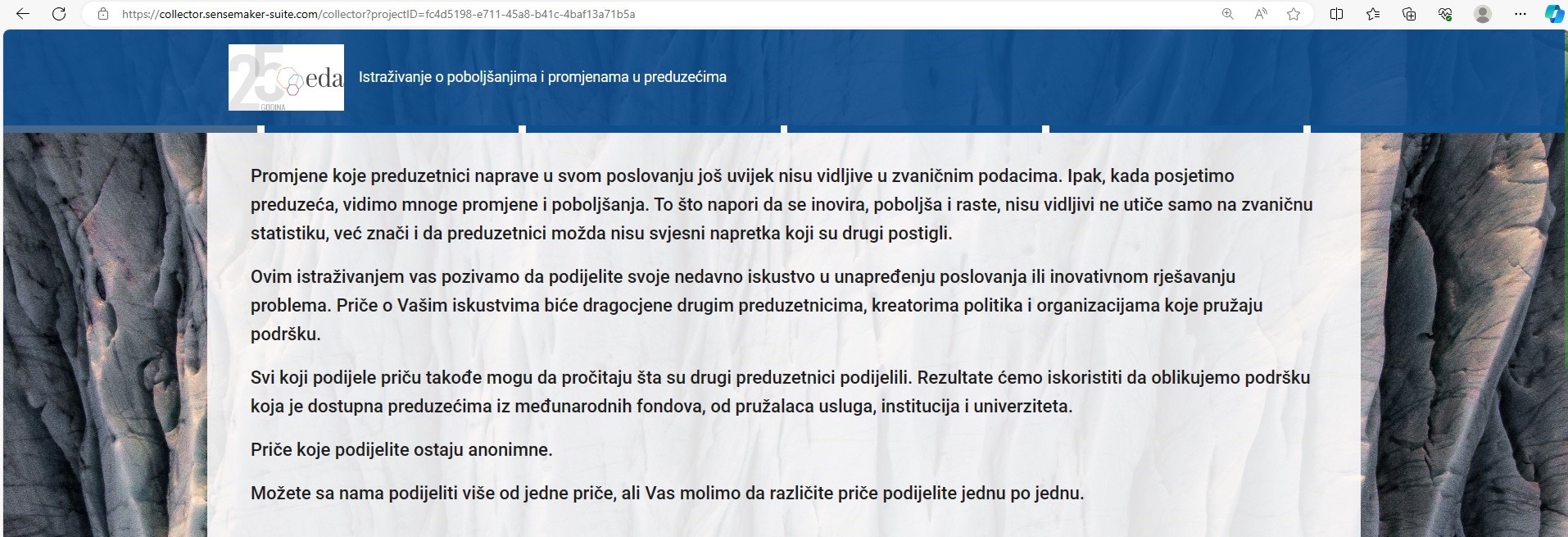 https://collector.sensemaker-suite.com/collector?projectID=fc4d5198-e711-45a8-b41c-4baf13a71b5a

25 GODINA eda

Istraživanje o poboljšanjima i promjenama u preduzećima

Promjene koje preduzetnici naprave u svom poslovanju još uvijek nisu vidljive u zvaničnim podacima. Ipak, kada posjetimo preduzeća, vidimo mnoge promjene i poboljšanja. To što napori da se inovira, poboljša i raste, nisu vidljivi ne utiče samo na zvaničnu statistiku, već znači i da preduzetnici možda nisu svjesni napretka koji su drugi postigli.

Ovim istraživanjem vas pozivamo da podijelite svoje nedavno iskustvo u unapređenju poslovanja ili inovativnom rješavanju problema. Priče o Vašim iskustvima biće dragocjene drugim preduzetnicima, kreatorima politika i organizacijama koje pružaju podršku.

Svi koji podijele priču takođe mogu da pročitaju šta su drugi preduzetnici podijelili. Rezultate ćemo iskoristiti da oblikujemo podršku koja je dostupna preduzećima iz međunarodnih fondova, od pružalaca usluga, institucija i univerziteta.

Priče koje podijelite ostaju anonimne.

Možete sa nama podijeliti više od jedne priče, ali Vas molimo da različite priče podijelite jednu po jednu.